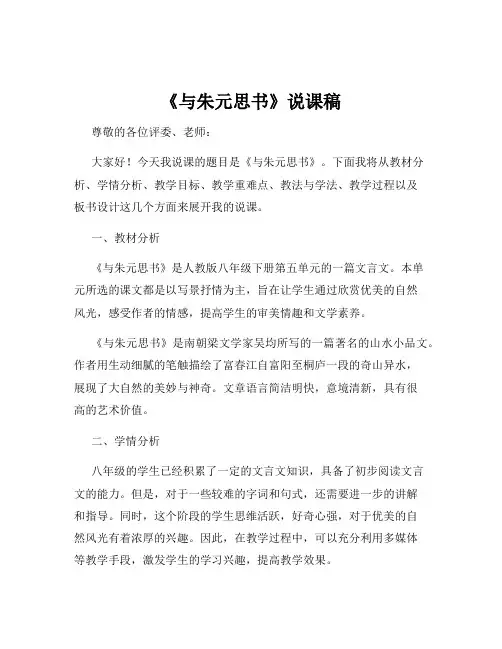 《与朱元思书》说课稿

尊敬的各位评委、老师：

大家好！今天我说课的题目是《与朱元思书》。下面我将从教材分析、学情分析、教学目标、教学重难点、教法与学法、教学过程以及板书设计这几个方面来展开我的说课。

一、教材分析

《与朱元思书》是人教版八年级下册第五单元的一篇文言文。本单元所选的课文都是以写景抒情为主，旨在让学生通过欣赏优美的自然风光，感受作者的情感，提高学生的审美情趣和文学素养。

《与朱元思书》是南朝梁文学家吴均所写的一篇著名的山水小品文。作者用生动细腻的笔触描绘了富春江自富阳至桐庐一段的奇山异水，展现了大自然的美妙与神奇。文章语言简洁明快，意境清新，具有很高的艺术价值。

二、学情分析

八年级的学生已经积累了一定的文言文知识，具备了初步阅读文言文的能力。但是，对于一些较难的字词和句式，还需要进一步的讲解和指导。同时，这个阶段的学生思维活跃，好奇心强，对于优美的自然风光有着浓厚的兴趣。因此，在教学过程中，可以充分利用多媒体等教学手段，激发学生的学习兴趣，提高教学效果。